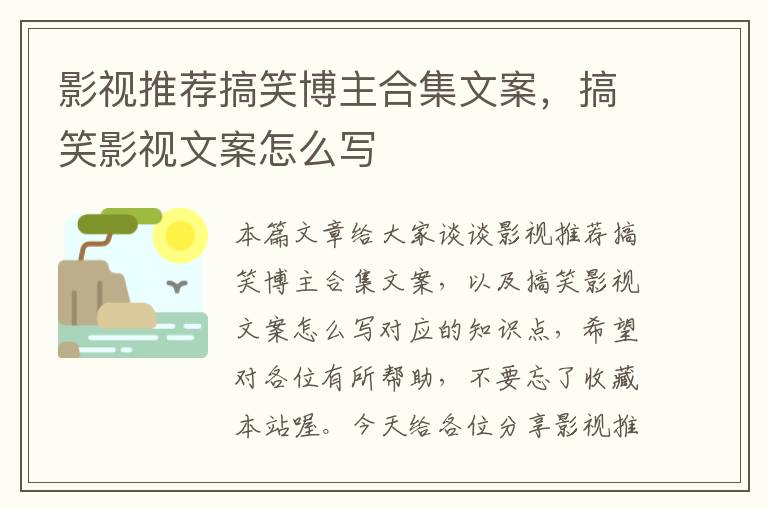 影视推荐搞笑博主合集文案，搞笑影视文案怎么写

本篇文章给大家谈谈影视推荐搞笑博主合集文案，以及搞笑影视文案怎么写对应的知识点，希望对各位有所帮助，不要忘了收藏本站喔。今天给各位分享影视推